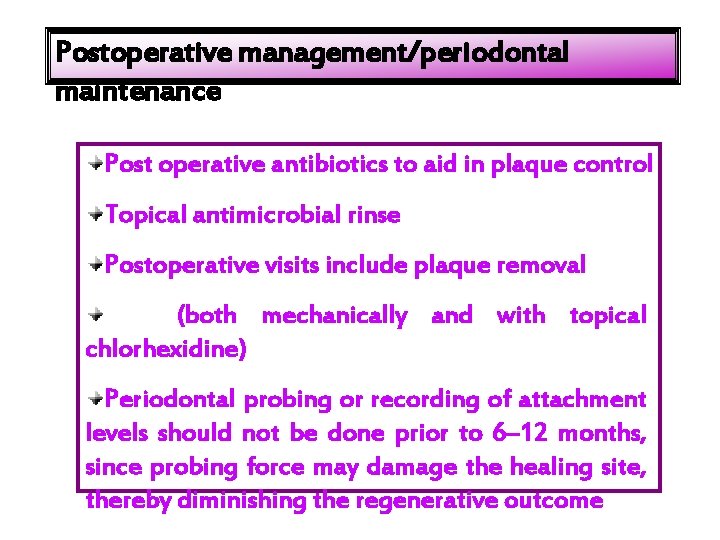 Postoperative management/periodontal maintenance

Post operative antibiotics to aid in plaque control

Topical antimicrobial rinse

Postoperative visits include plaque removal

(both mechanically and with topical chlorhexidine)

Periodontal probing or recording of attachment levels should not be done prior to 6–12 months, since probing force may damage the healing site, thereby diminishing the regenerative outcome